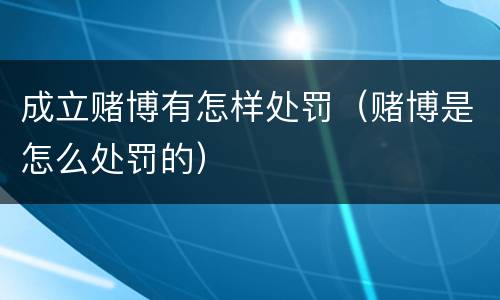 成立赌博有怎样处罚（赌博是怎么处罚的）